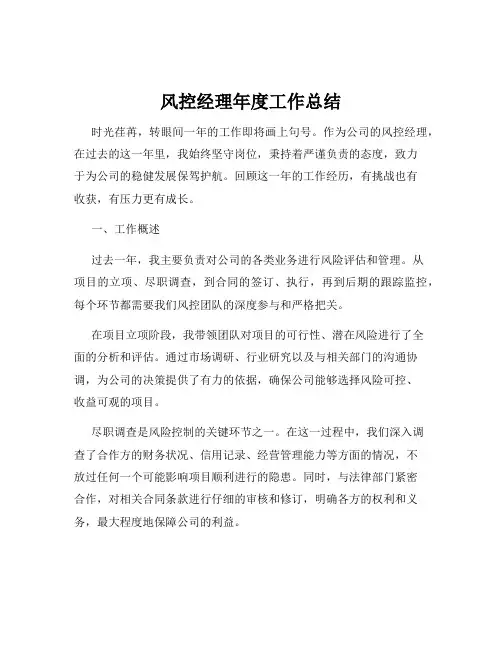 风控经理年度工作总结

时光荏苒，转眼间一年的工作即将画上句号。作为公司的风控经理，在过去的这一年里，我始终坚守岗位，秉持着严谨负责的态度，致力于为公司的稳健发展保驾护航。回顾这一年的工作经历，有挑战也有收获，有压力更有成长。

一、工作概述

过去一年，我主要负责对公司的各类业务进行风险评估和管理。从项目的立项、尽职调查，到合同的签订、执行，再到后期的跟踪监控，每个环节都需要我们风控团队的深度参与和严格把关。

在项目立项阶段，我带领团队对项目的可行性、潜在风险进行了全面的分析和评估。通过市场调研、行业研究以及与相关部门的沟通协调，为公司的决策提供了有力的依据，确保公司能够选择风险可控、收益可观的项目。

尽职调查是风险控制的关键环节之一。在这一过程中，我们深入调查了合作方的财务状况、信用记录、经营管理能力等方面的情况，不放过任何一个可能影响项目顺利进行的隐患。同时，与法律部门紧密合作，对相关合同条款进行仔细的审核和修订，明确各方的权利和义务，最大程度地保障公司的利益。